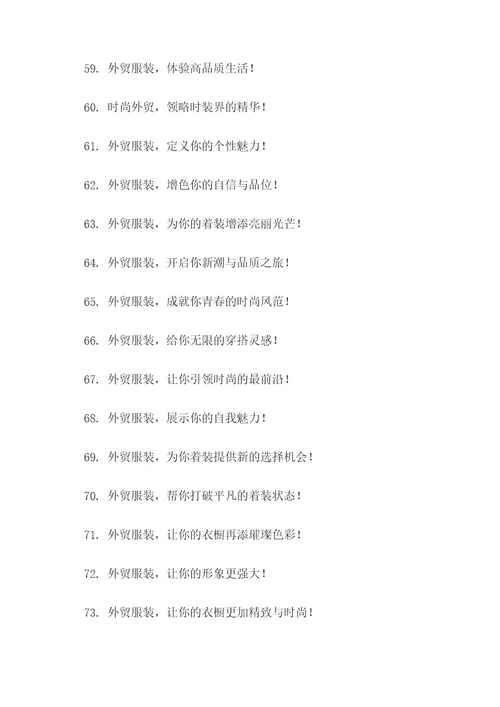 59. 外贸服装，体验高品质生活！

60. 时尚外贸，领略时装界的精华！

61. 外贸服装，定义你的个性魅力！

62. 外贸服装，增色你的自信与品位！

63. 外贸服装，为你的着装增添亮丽光芒！

64. 外贸服装，开启你新潮与品质之旅！

65. 外贸服装，成就你青春的时尚风范！

66. 外贸服装，给你无限的穿搭灵感！

67. 外贸服装，让你引领时尚的最前沿！

68. 外贸服装，展示你的自我魅力！

69. 外贸服装，为你着装提供新的选择机会！

70. 外贸服装，帮你打破平凡的着装状态！

71. 外贸服装，让你的衣橱再添璀璨色彩！

72. 外贸服装，让你的形象更强大！

73. 外贸服装，让你的衣橱更加精致与时尚！